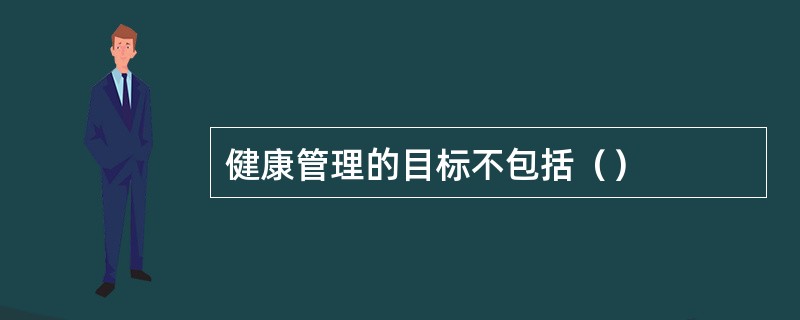 健康管理的目标不包括（）